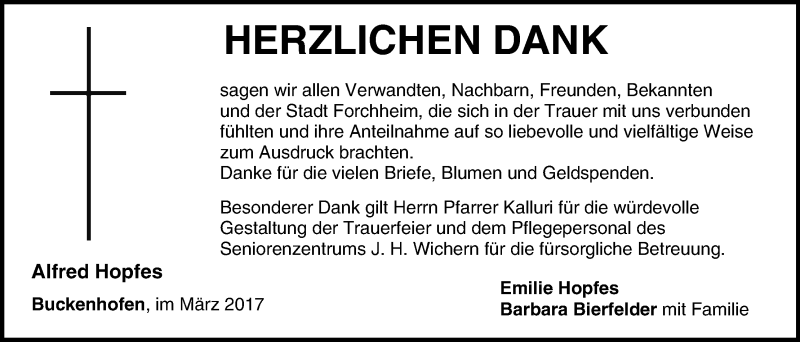 HERZLICHEN DANK

sagen wir allen Verwandten, Nachbarn, Freunden, Bekannten und der Stadt Forchheim, die sich in der Trauer mit uns verbunden fühlten und ihre Anteilnahme auf so liebevolle und vielfältige Weise zum Ausdruck brachten.
Danke für die vielen Briefe, Blumen und Geldspenden.

Besonderer Dank gilt Herrn Pfarrer Kalluri für die würdevolle Gestaltung der Trauerfeier und dem Pflegepersonal des Seniorenzentrums J. H. Wichern für die fürsorgliche Betreuung.

Alfred Hopfes

Buckenhofen, im März 2017

Emilie Hopfes
Barbara Bierfelder mit Familie